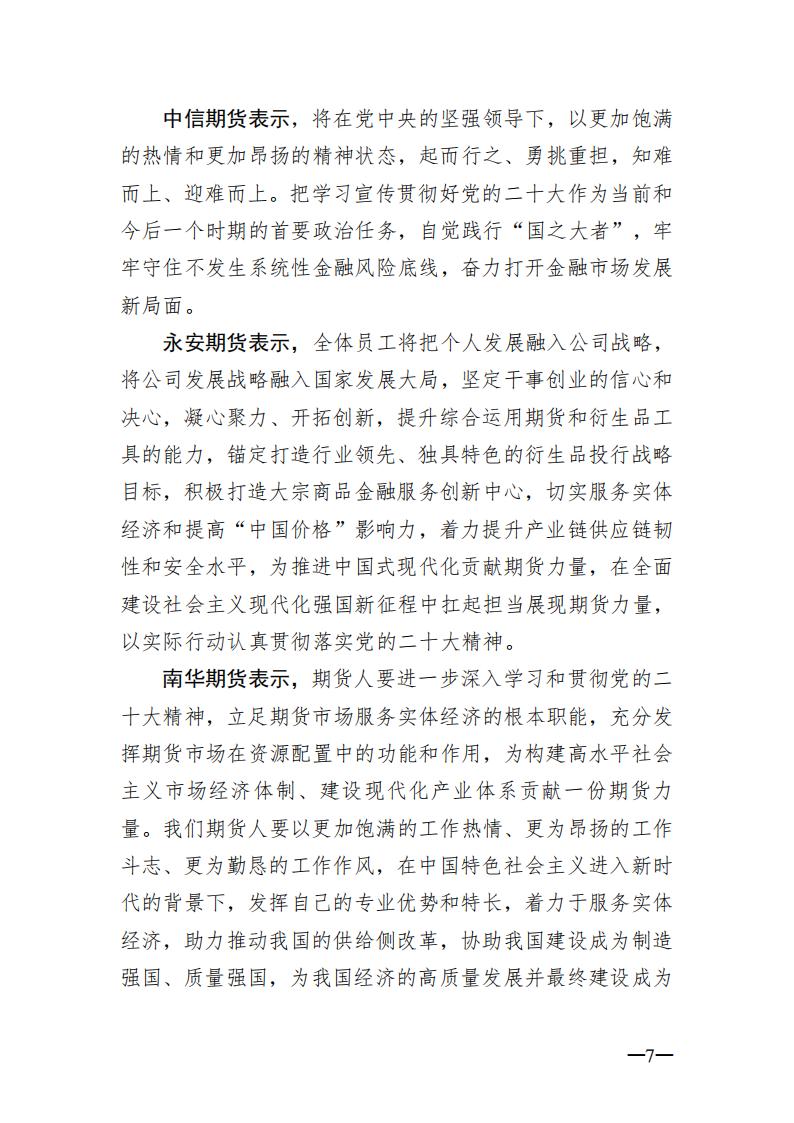 中信期货表示，将在党中央的坚强领导下，以更加饱满的热情和更加昂扬的精神状态，起而行之、勇挑重担，知难而上、迎难而上。把学习宣传贯彻好党的二十大作为当前和今后一个时期的首要政治任务，自觉践行“国之大者”，牢牢守住不发生系统性金融风险底线，奋力打开金融市场发展新局面。

永安期货表示，全体员工将把个人发展融入公司战略，将公司发展战略融入国家发展大局，坚定干事创业的信心和决心，凝心聚力、开拓创新，提升综合运用期货和衍生品工具的能力，锚定打造行业领先、独具特色的衍生品投行战略目标，积极打造大宗商品金融服务创新中心，切实服务实体经济和提高“中国价格”影响力，着力提升产业链供应链韧性和安全水平，为推进中国式现代化贡献期货力量，在全面建设社会主义现代化强国新征程中扛起担当展现期货力量，以实际行动认真贯彻落实党的二十大精神。

南华期货表示，期货人要进一步深入学习和贯彻党的二十大精神，立足期货市场服务实体经济的根本职能，充分发挥期货市场在资源配置中的功能和作用，为构建高水平社会主义市场经济体制、建设现代化产业体系贡献一份期货力量。我们期货人要以更加饱满的工作热情、更为昂扬的工作斗志、更为勤恳的工作作风，在中国特色社会主义进入新时代的背景下，发挥自己的专业优势和特长，着力于服务实体经济，助力推动我国的供给侧改革，协助我国建设成为制造强国、质量强国，为我国经济的高质量发展并最终建设成为

—7—